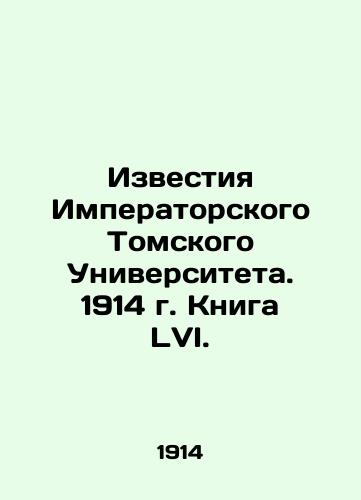 Известия Императорского Томского Университета. 1914 г. Книга LVI.

1914